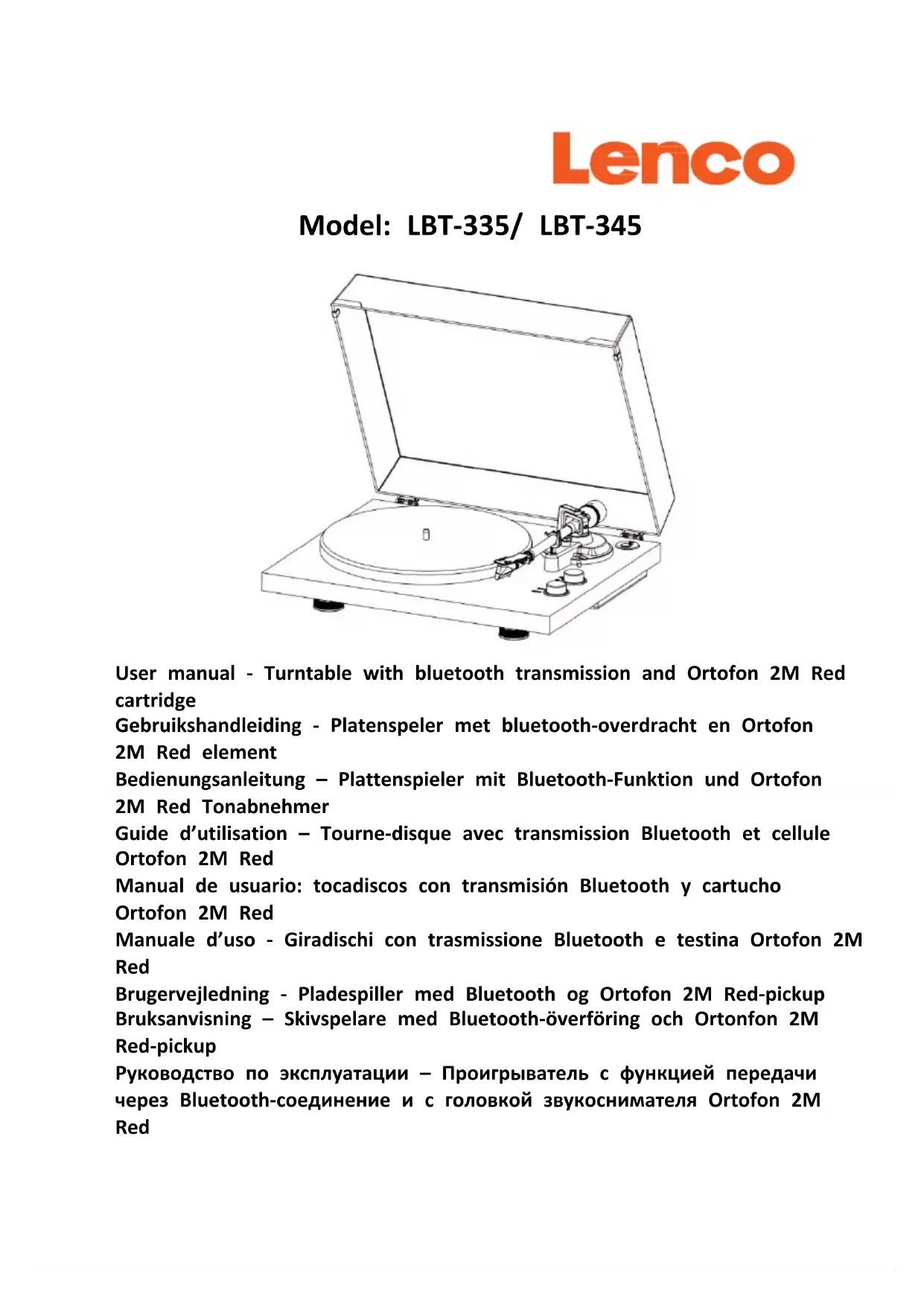 Lenco

Model: LBT-335/ LBT-345

User manual - Turntable with bluetooth transmission and Ortofon 2M Red cartridge
Gebruikshandleiding - Platenspeler met bluetooth-overdracht en Ortofon 2M Red element
Bedienungsanleitung – Plattenspieler mit Bluetooth-Funktion und Ortofon 2M Red Tonabnehmer
Guide d'utilisation – Tourne-disque avec transmission Bluetooth et cellule Ortofon 2M Red
Manual de usuario: tocadiscos con transmisión Bluetooth y cartucho Ortofon 2M Red
Manuale d'uso - Giradischi con trasmissione Bluetooth e testina Ortofon 2M Red
Brugervejledning - Pladespiller med Bluetooth og Ortofon 2M Red-pickup
Bruksanvisning – Skivspelare med Bluetooth-överföring och Ortonfon 2M Red-pickup
Руководство по эксплуатации – Проигрыватель с функцией передачи через Bluetooth-соединение и с головкой звукоснимателя Ortofon 2M Red